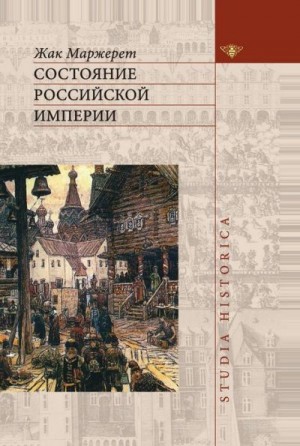 Жак Маржерет

СОСТОЯНИЕ РОССИЙСКОЙ ИМПЕРИИ

STUDIA HISTORICA